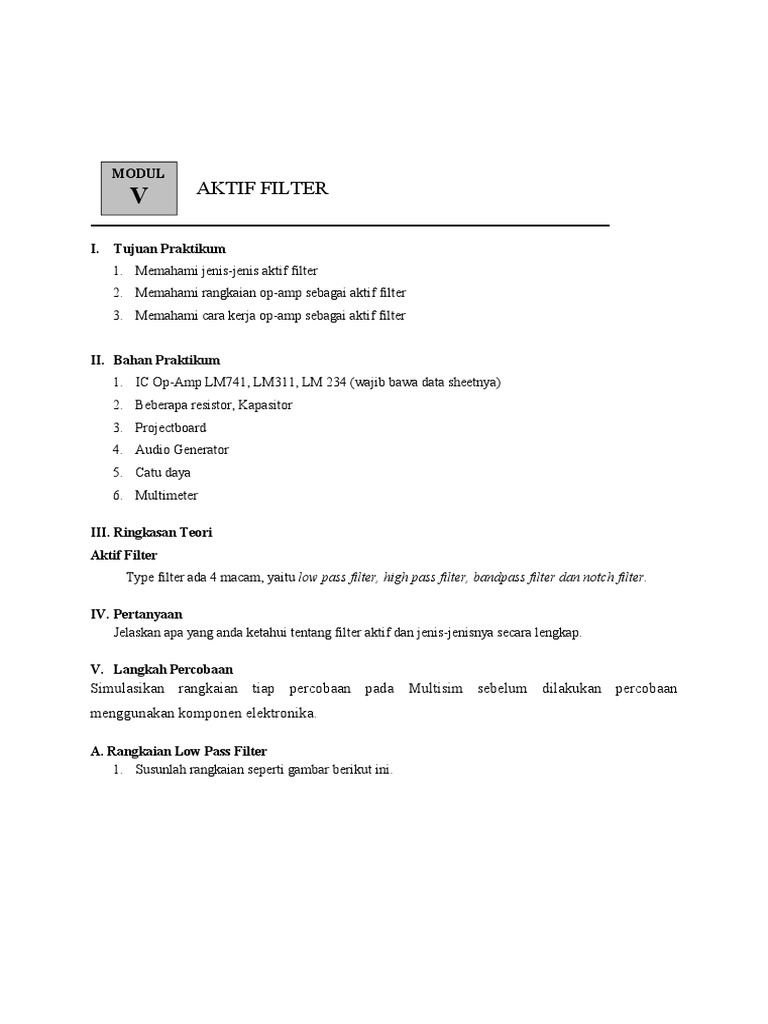 MODUL
V

AKTIF FILTER

I. Tujuan Praktikum
1. Memahami jenis-jenis aktif filter
2. Memahami rangkaian op-amp sebagai aktif filter
3. Memahami cara kerja op-amp sebagai aktif filter

II. Bahan Praktikum
1. IC Op-Amp LM741, LM311, LM 234 (wajib bawa data sheetnya)
2. Beberapa resistor, Kapasitor
3. Projectboard
4. Audio Generator
5. Catu daya
6. Multimeter

III. Ringkasan Teori
Aktif Filter
Type filter ada 4 macam, yaitu low pass filter, high pass filter, bandpass filter dan notch filter.

IV. Pertanyaan
Jelaskan apa yang anda ketahui tentang filter aktif dan jenis-jenisnya secara lengkap.

V. Langkah Percobaan
Simulasikan rangkaian tiap percobaan pada Multisim sebelum dilakukan percobaan menggunakan komponen elektronika.

A. Rangkaian Low Pass Filter
1. Susunlah rangkaian seperti gambar berikut ini.